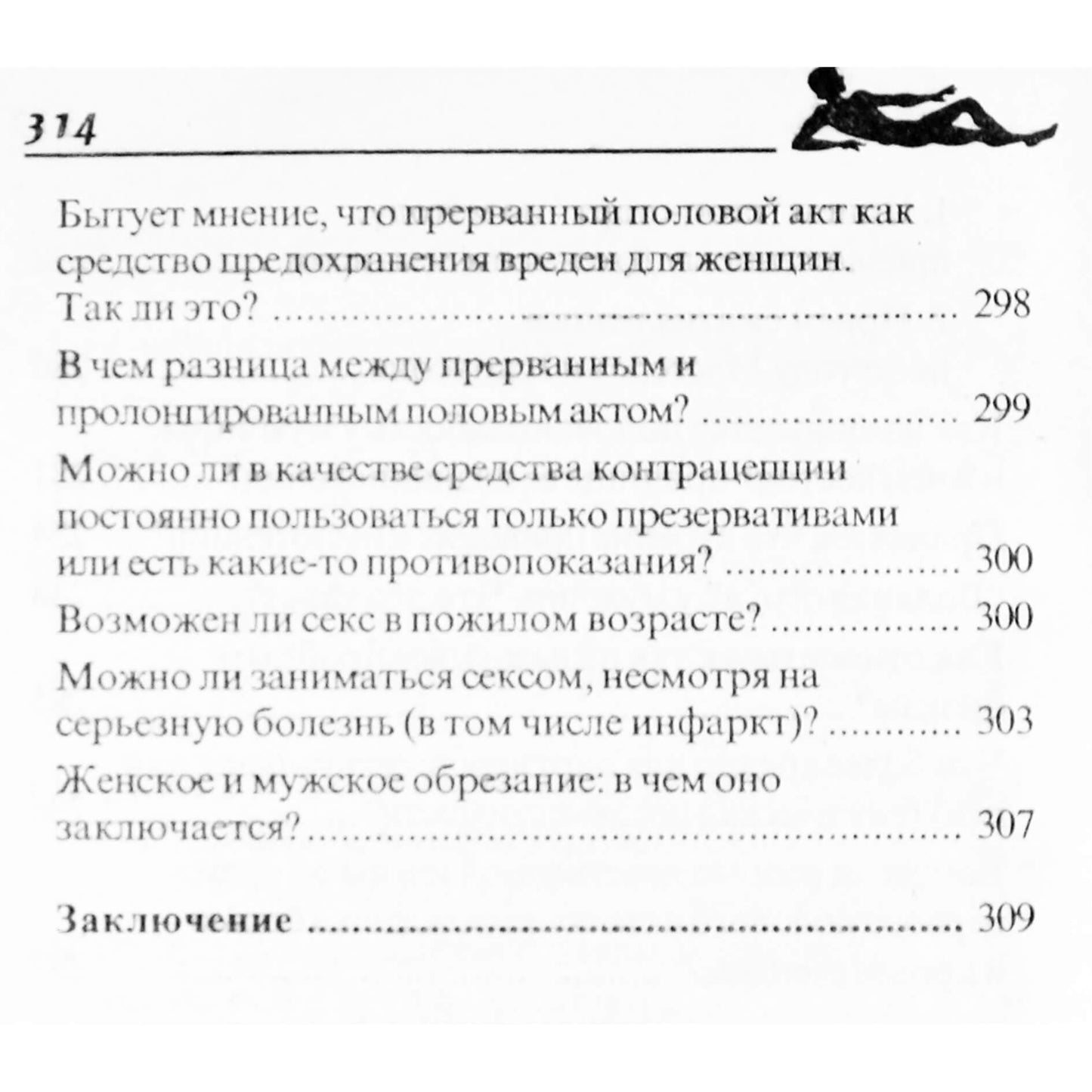 314

Бытует мнение, что прерванный половой акт как средство предохранения вреден для женщин. Так ли это? 298

В чем разница между прерванным и пролонгированным половым актом? 299

Можно ли в качестве средства контрацепции постоянно пользоваться только презервативами или есть какие-то противопоказания? 300

Возможен ли секс в пожилом возрасте? 300

Можно ли заниматься сексом, несмотря на серьезную болезнь (в том числе инфаркт)? 303

Женское и мужское обрезание: в чем оно заключается? 307

Заключение 309